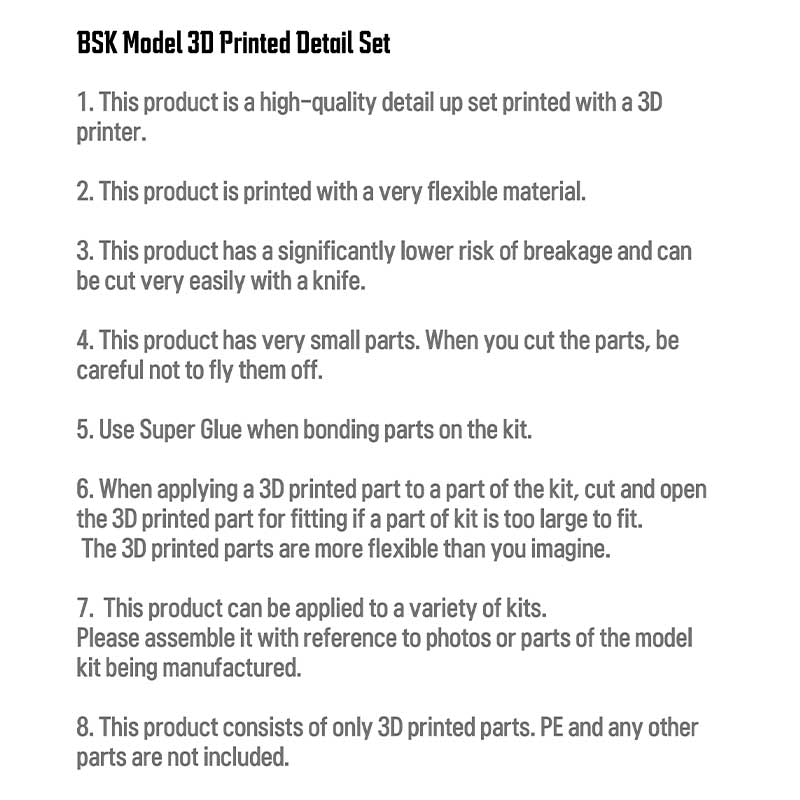 BSK Model 3D Printed Detail Set

1. This product is a high-quality detail up set printed with a 3D printer.

2. This product is printed with a very flexible material.

3. This product has a significantly lower risk of breakage and can be cut very easily with a knife.

4. This product has very small parts. When you cut the parts, be careful not to fly them off.

5. Use Super Glue when bonding parts on the kit.

6. When applying a 3D printed part to a part of the kit, cut and open the 3D printed part for fitting if a part of kit is too large to fit.
The 3D printed parts are more flexible than you imagine.

7. This product can be applied to a variety of kits.
Please assemble it with reference to photos or parts of the model kit being manufactured.

8. This product consists of only 3D printed parts. PE and any other parts are not included.